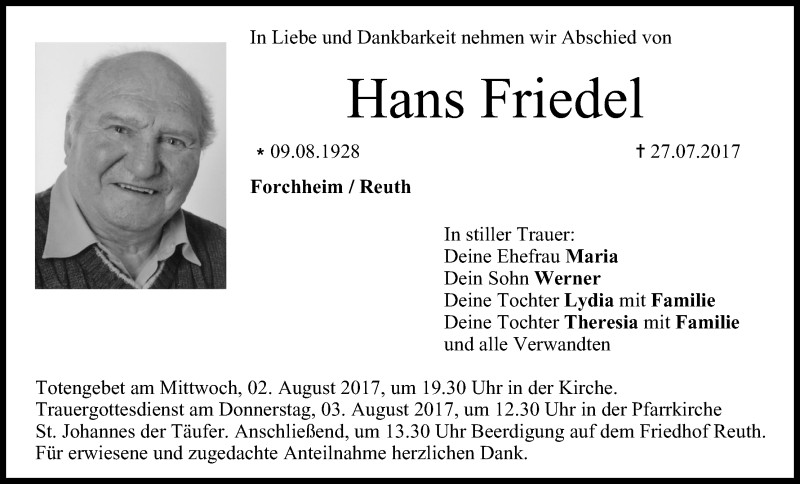 In Liebe und Dankbarkeit nehmen wir Abschied von

Hans Friedel

* 09.08.1928

† 27.07.2017

Forchheim / Reuth

In stiller Trauer:
Deine Ehefrau Maria
Dein Sohn Werner
Deine Tochter Lydia mit Familie
Deine Tochter Theresia mit Familie
und alle Verwandten

Totengebet am Mittwoch, 02. August 2017, um 19.30 Uhr in der Kirche.
Trauergottesdienst am Donnerstag, 03. August 2017, um 12.30 Uhr in der Pfarrkirche St. Johannes der Täufer. Anschließend, um 13.30 Uhr Beerdigung auf dem Friedhof Reuth.
Für erwiesene und zugedachte Anteilnahme herzlichen Dank.